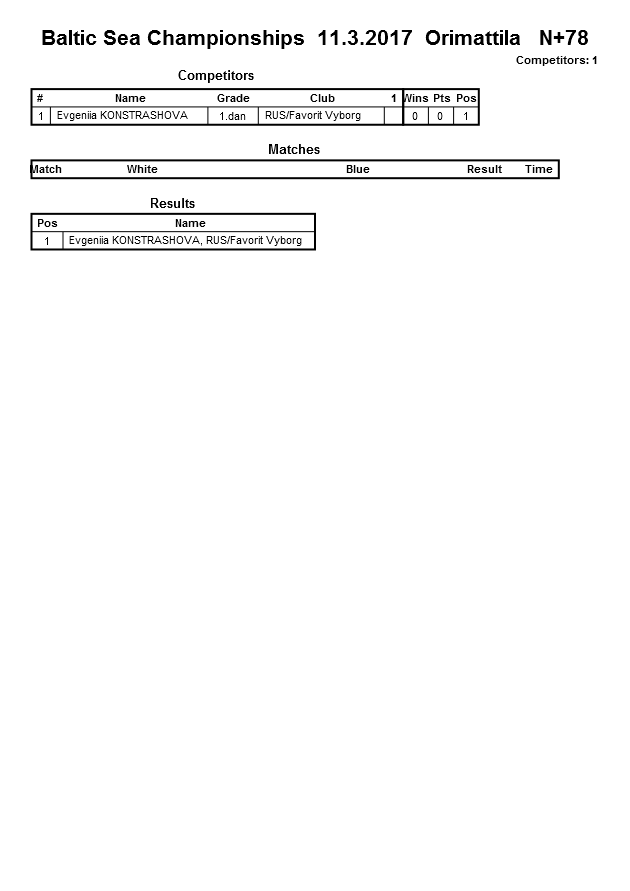 Baltic Sea Championships 11.3.2017 Orimattila N+78

Competitors: 1

Competitors

| # | Name | Grade | Club | 1 | Wins | Pts | Pos |
|---|---|---|---|---|---|---|---|
| 1 | Evgeniia KONSTRASHOVA | 1.dan | RUS/Favorit Vyborg | | 0 | 0 | 1 |

Matches

| Match | White | Blue | Result | Time |
|---|---|---|---|---|

Results

| Pos | Name |
|---|---|
| 1 | Evgeniia KONSTRASHOVA, RUS/Favorit Vyborg |